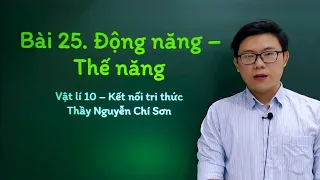 Bài 25. Động năng – Thế năng

Vật lí 10 – Kết nối tri thức
Thầy Nguyễn Chí Sơn